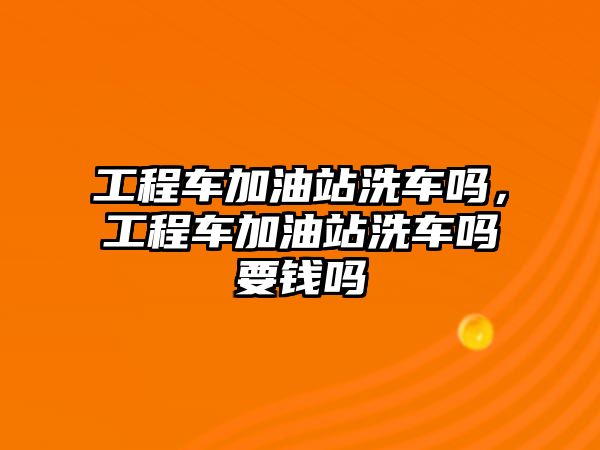 工程车加油站洗车吗，工程车加油站洗车吗要钱吗